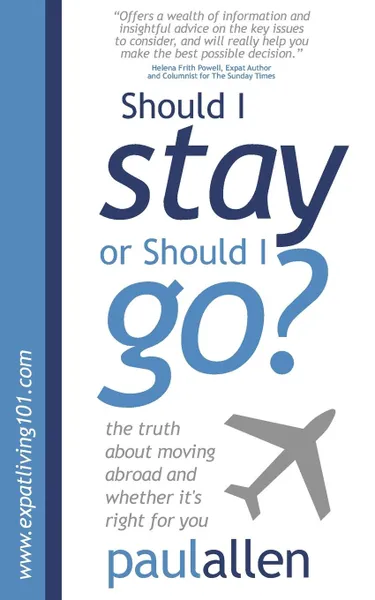 "Offers a wealth of information and insightful advice on the key issues to consider, and will really help you make the best possible decision."
Helena Frith Powell, Expat Author and Columnist for The Sunday Times

Should I
stay
or Should I
go?

the truth about moving abroad and whether it's right for you

paulallen

www.expatliving101.com